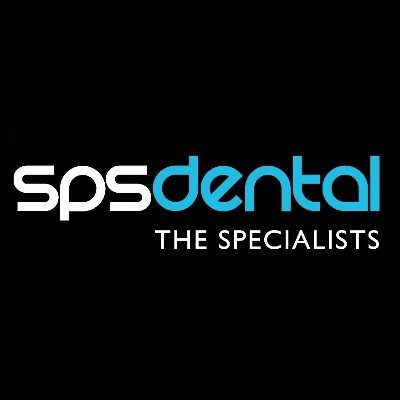 spsdental
THE SPECIALISTS